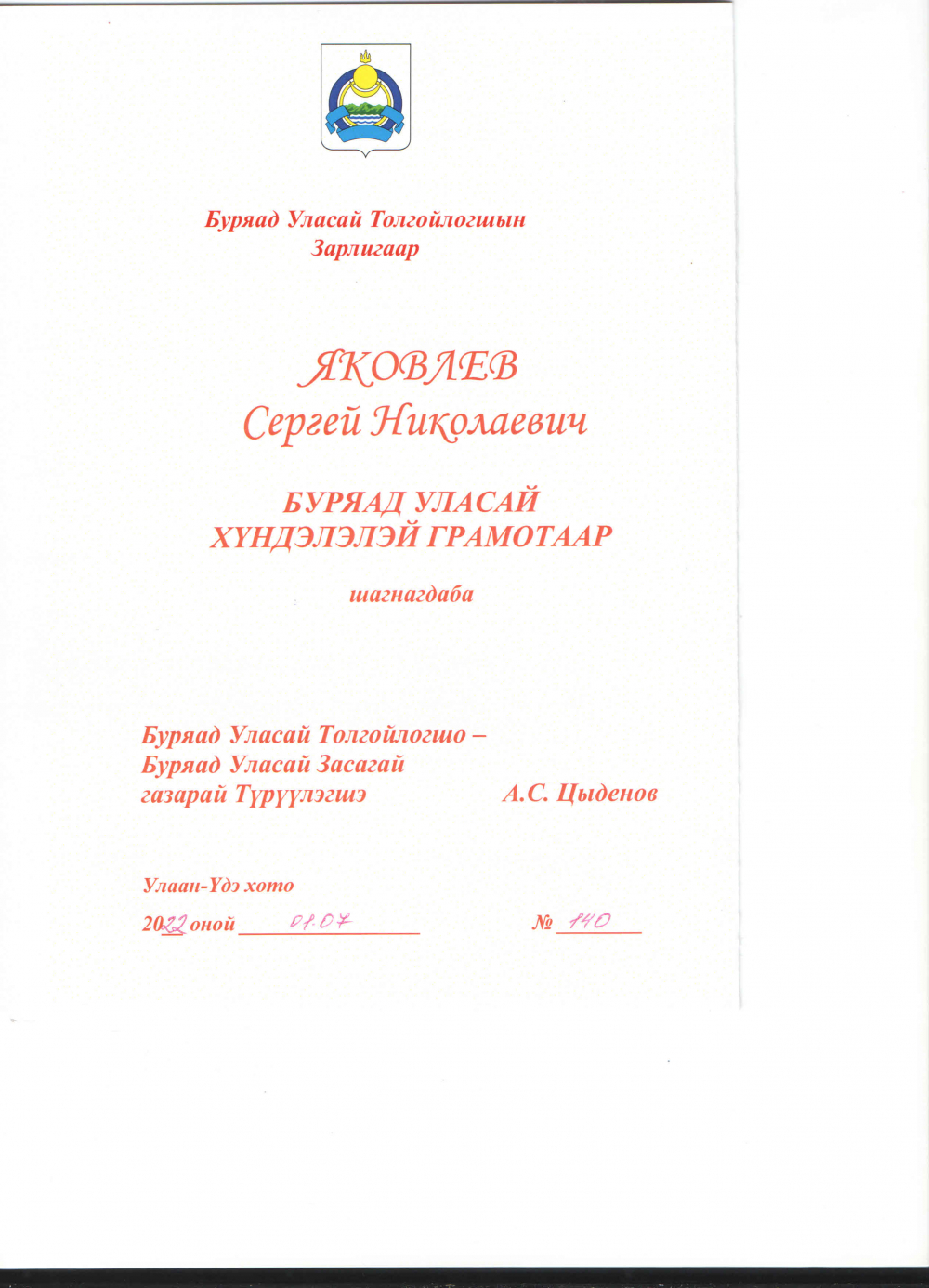 Буряад Уласай Толгойлогшын
Зарлигаар

ЯКОВЛЕВ
Сергей Николаевич

БУРЯАД УЛАСАЙ
ХҮНДЭЛЭЛЭЙ ГРАМОТААР

шагнагдаба

Буряад Уласай Толгойлогшо –
Буряад Уласай Засагай
газарай Түрүүлэгшэ А.С. Цыденов

Улаан-Үдэ хото

2022 оной 01.07 № 140